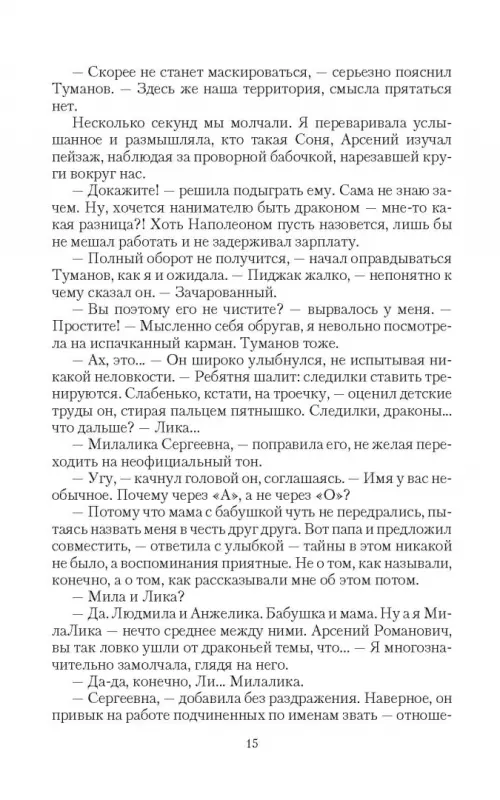 — Скорее не станет маскироваться, — серьезно пояснил Туманов. — Здесь же наша территория, смысла прятаться нет.

Несколько секунд мы молчали. Я переваривала услышанное и размышляла, кто такая Соня, Арсений изучал пейзаж, наблюдая за проворной бабочкой, нарезавшей круги вокруг нас.

— Докажите! — решила подыграть ему. Сама не знаю зачем. Ну, хочется нанимателю быть драконом — мне-то какая разница?! Хоть Наполеоном пусть назовется, лишь бы не мешал работать и не задерживал зарплату.

— Полный оборот не получится, — начал оправдываться Туманов, как я и ожидала. — Пиджак жалко, — непонятно к чему сказал он. — Зачарованный.

— Вы поэтому его не чистите? — вырвалось у меня. — Простите! — Мысленно себя обругав, я невольно посмотрела на испачканный карман. Туманов тоже.

— Ах, это... — Он широко улыбнулся, не испытывая никакой неловкости. — Ребятня шалит: следилки ставить тренируются. Слабенько, кстати, на троечку, — оценил детские труды он, стирая пальцем пятнышко. Следилки, драконы... что дальше? — Лика...

— Милалика Сергеевна, — поправила его, не желая переходить на неофициальный тон.

— Угу, — качнул головой он, соглашаясь. — Имя у вас необычное. Почему через «А», а не через «О»?

— Потому что мама с бабушкой чуть не передрались, пытаясь назвать меня в честь друг друга. Вот папа и предложил совместить, — ответила с улыбкой — тайны в этом никакой не было, а воспоминания приятные. Не о том, как называли, конечно, а о том, как рассказывали мне об этом потом.

— Мила и Лика?

— Да. Людмила и Анжелика. Бабушка и мама. Ну а я МилаЛика — нечто среднее между ними. Арсений Романович, вы так ловко ушли от драконьей темы, что... — Я многозначительно замолчала, глядя на него.

— Да-да, конечно, Ли... Милалика.

— Сергеевна, — добавила без раздражения. Наверное, он привык на работе подчиненных по именам звать — отноше-

15